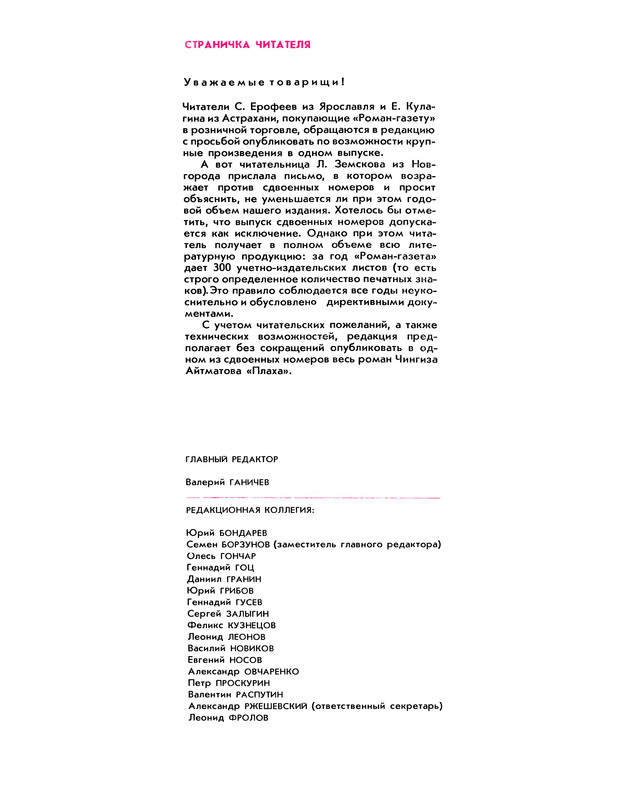 СТРАНИЧКА ЧИТАТЕЛЯ

Уважаемые товарищи!

Читатели С. Ерофеев из Ярославля и Е. Кулагина из Астрахани, покупающие «Роман-газету» в розничной торговле, обращаются в редакцию с просьбой опубликовать по возможности крупные произведения в одном выпуске.

А вот читательница Л. Земскова из Новгорода прислала письмо, в котором возражает против сдвоенных номеров и просит объяснить, не уменьшается ли при этом годовой объем нашего издания. Хотелось бы отметить, что выпуск сдвоенных номеров допускается как исключение. Однако при этом читатель получает в полном объеме всю литературную продукцию: за год «Роман-газета» дает 300 учетно-издательских листов (то есть строго определенное количество печатных знаков). Это правило соблюдается все годы неукоснительно и обусловлено директивными документами.

С учетом читательских пожеланий, а также технических возможностей, редакция предполагает без сокращений опубликовать в одном из сдвоенных номеров весь роман Чингиза Айтматова «Плаха».

ГЛАВНЫЙ РЕДАКТОР

Валерий ГАНИЧЕВ

РЕДАКЦИОННАЯ КОЛЛЕГИЯ:

Юрий БОНДАРЕВ
Семен БОРЗУНОВ (заместитель главного редактора)
Олесь ГОНЧАР
Геннадий ГОЦ
Даниил ГРАНИН
Юрий ГРИБОВ
Геннадий ГУСЕВ
Сергей ЗАЛЫГИН
Феликс КУЗНЕЦОВ
Леонид ЛЕОНОВ
Василий НОВИКОВ
Евгений НОСОВ
Александр ОВЧАРЕНКО
Петр ПРОСКУРИН
Валентин РАСПУТИН
Александр РЖЕШЕВСКИЙ (ответственный секретарь)
Леонид ФРОЛОВ